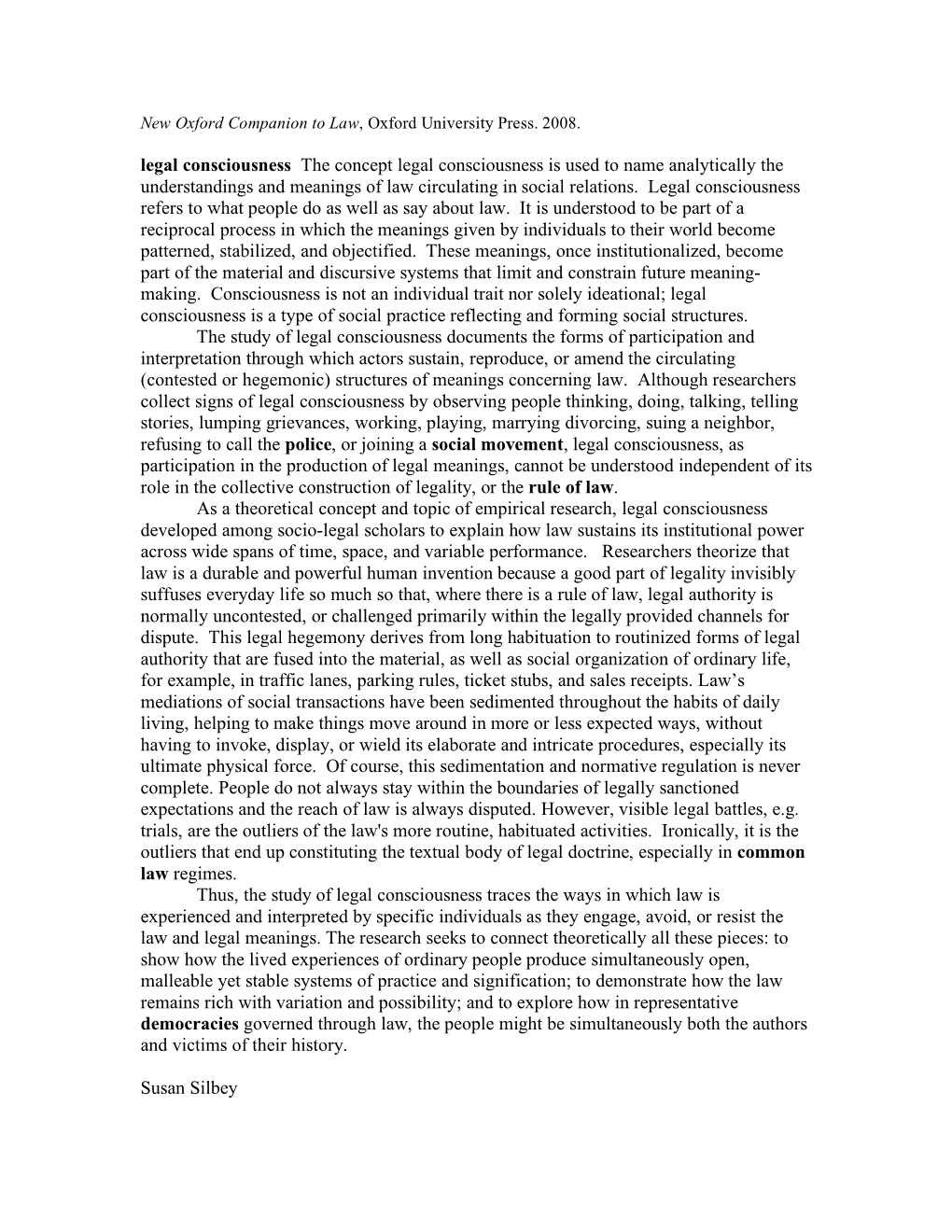 New Oxford Companion to Law, Oxford University Press. 2008.

legal consciousness The concept legal consciousness is used to name analytically the understandings and meanings of law circulating in social relations. Legal consciousness refers to what people do as well as say about law. It is understood to be part of a reciprocal process in which the meanings given by individuals to their world become patterned, stabilized, and objectified. These meanings, once institutionalized, become part of the material and discursive systems that limit and constrain future meaning-making. Consciousness is not an individual trait nor solely ideational; legal consciousness is a type of social practice reflecting and forming social structures.

The study of legal consciousness documents the forms of participation and interpretation through which actors sustain, reproduce, or amend the circulating (contested or hegemonic) structures of meanings concerning law. Although researchers collect signs of legal consciousness by observing people thinking, doing, talking, telling stories, lumping grievances, working, playing, marrying divorcing, suing a neighbor, refusing to call the police, or joining a social movement, legal consciousness, as participation in the production of legal meanings, cannot be understood independent of its role in the collective construction of legality, or the rule of law.

As a theoretical concept and topic of empirical research, legal consciousness developed among socio-legal scholars to explain how law sustains its institutional power across wide spans of time, space, and variable performance. Researchers theorize that law is a durable and powerful human invention because a good part of legality invisibly suffuses everyday life so much so that, where there is a rule of law, legal authority is normally uncontested, or challenged primarily within the legally provided channels for dispute. This legal hegemony derives from long habituation to routinized forms of legal authority that are fused into the material, as well as social organization of ordinary life, for example, in traffic lanes, parking rules, ticket stubs, and sales receipts. Law’s mediations of social transactions have been sedimented throughout the habits of daily living, helping to make things move around in more or less expected ways, without having to invoke, display, or wield its elaborate and intricate procedures, especially its ultimate physical force. Of course, this sedimentation and normative regulation is never complete. People do not always stay within the boundaries of legally sanctioned expectations and the reach of law is always disputed. However, visible legal battles, e.g. trials, are the outliers of the law's more routine, habituated activities. Ironically, it is the outliers that end up constituting the textual body of legal doctrine, especially in common law regimes.

Thus, the study of legal consciousness traces the ways in which law is experienced and interpreted by specific individuals as they engage, avoid, or resist the law and legal meanings. The research seeks to connect theoretically all these pieces: to show how the lived experiences of ordinary people produce simultaneously open, malleable yet stable systems of practice and signification; to demonstrate how the law remains rich with variation and possibility; and to explore how in representative democracies governed through law, the people might be simultaneously both the authors and victims of their history.

Susan Silbey